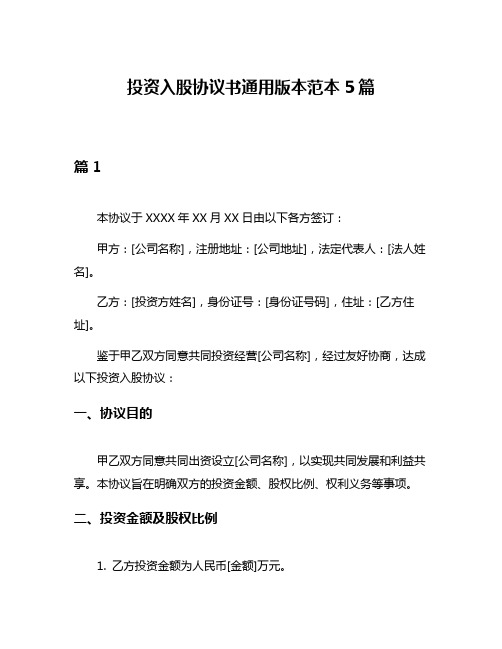 投资入股协议书通用版本范本 5 篇

篇 1

本协议于 XXXX 年 XX 月 XX 日由以下各方签订：

甲方：[公司名称]，注册地址：[公司地址]，法定代表人：[法人姓名]。

乙方：[投资方姓名]，身份证号：[身份证号码]，住址：[乙方住址]。

鉴于甲乙双方同意共同投资经营[公司名称]，经过友好协商，达成以下投资入股协议：

一、协议目的

甲乙双方同意共同出资设立[公司名称]，以实现共同发展和利益共享。本协议旨在明确双方的投资金额、股权比例、权利义务等事项。

二、投资金额及股权比例

1. 乙方投资金额为人民币[金额]万元。